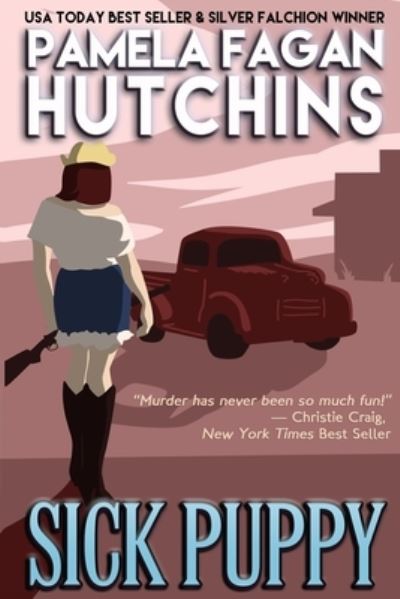 USA TODAY BEST SELLER & SILVER FALCHION WINNER

PAMELA FAGAN HUTCHINS

"Murder has never been so much fun!" — Christie Craig, New York Times Best Seller

SICK PUPPY